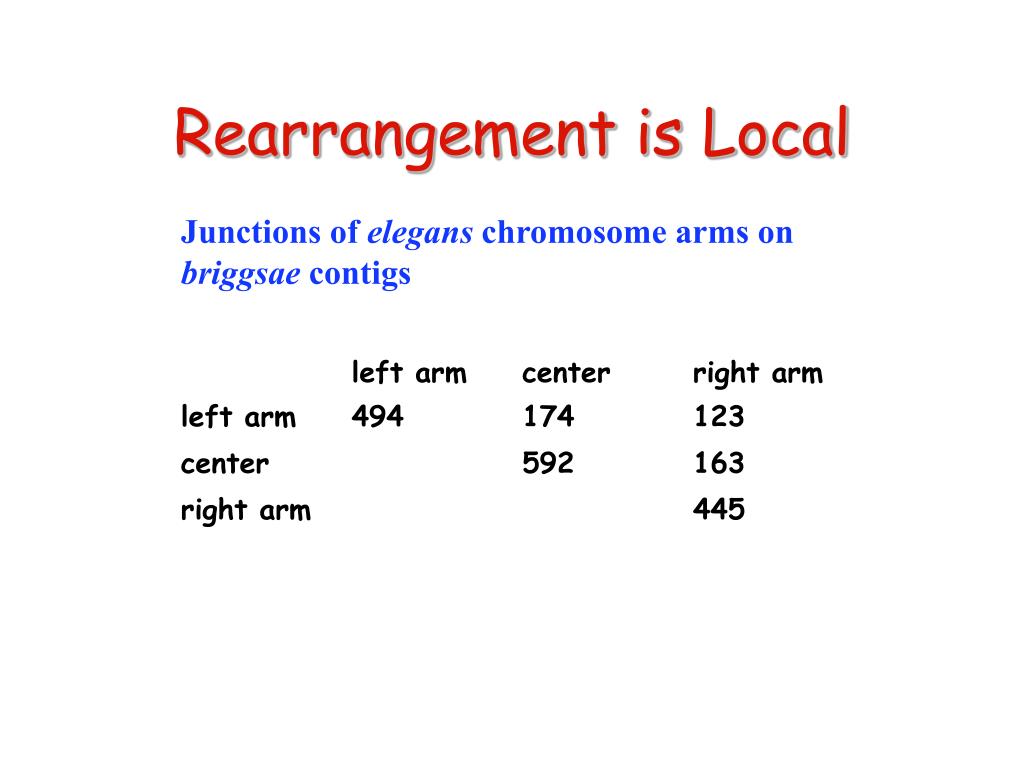 Rearrangement is Local

Junctions of elegans chromosome arms on briggsae contigs

| | left arm | center | right arm |
|---|---|---|---|
| left arm | 494 | 174 | 123 |
| center | | 592 | 163 |
| right arm | | | 445 |